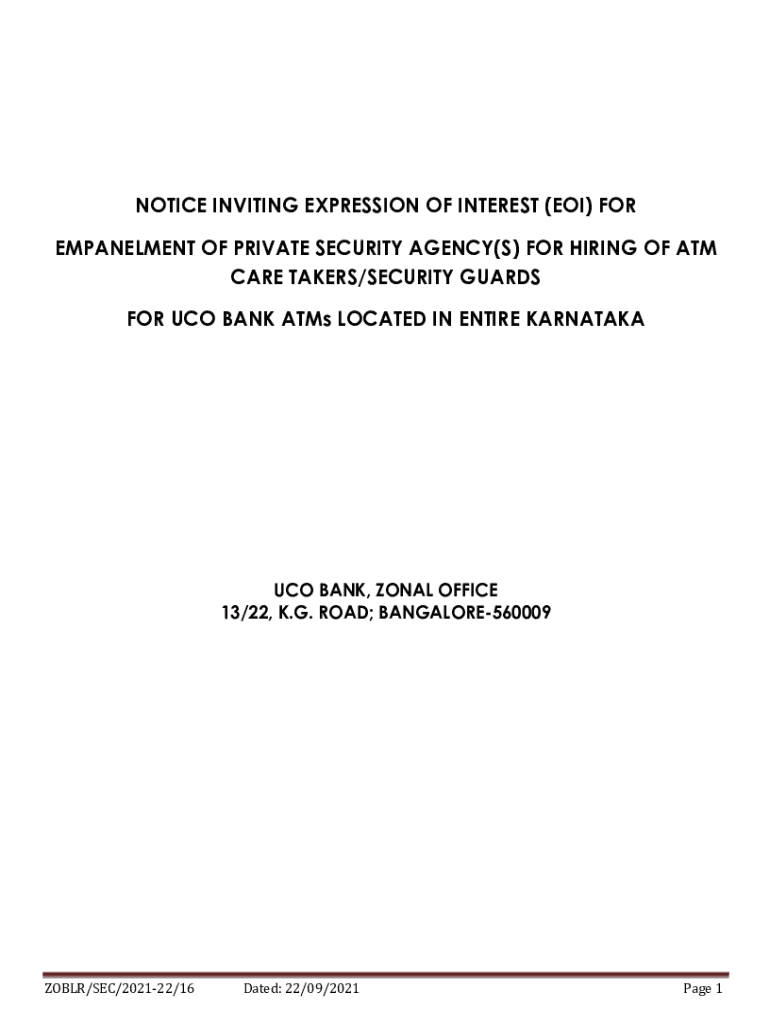 NOTICE INVITING EXPRESSION OF INTEREST (EOI) FOR

EMPANELMENT OF PRIVATE SECURITY AGENCY(S) FOR HIRING OF ATM CARE TAKERS/SECURITY GUARDS

FOR UCO BANK ATMs LOCATED IN ENTIRE KARNATAKA

UCO BANK, ZONAL OFFICE
13/22, K.G. ROAD; BANGALORE-560009

ZOBLR/SEC/2021-22/16 Dated: 22/09/2021 Page 1